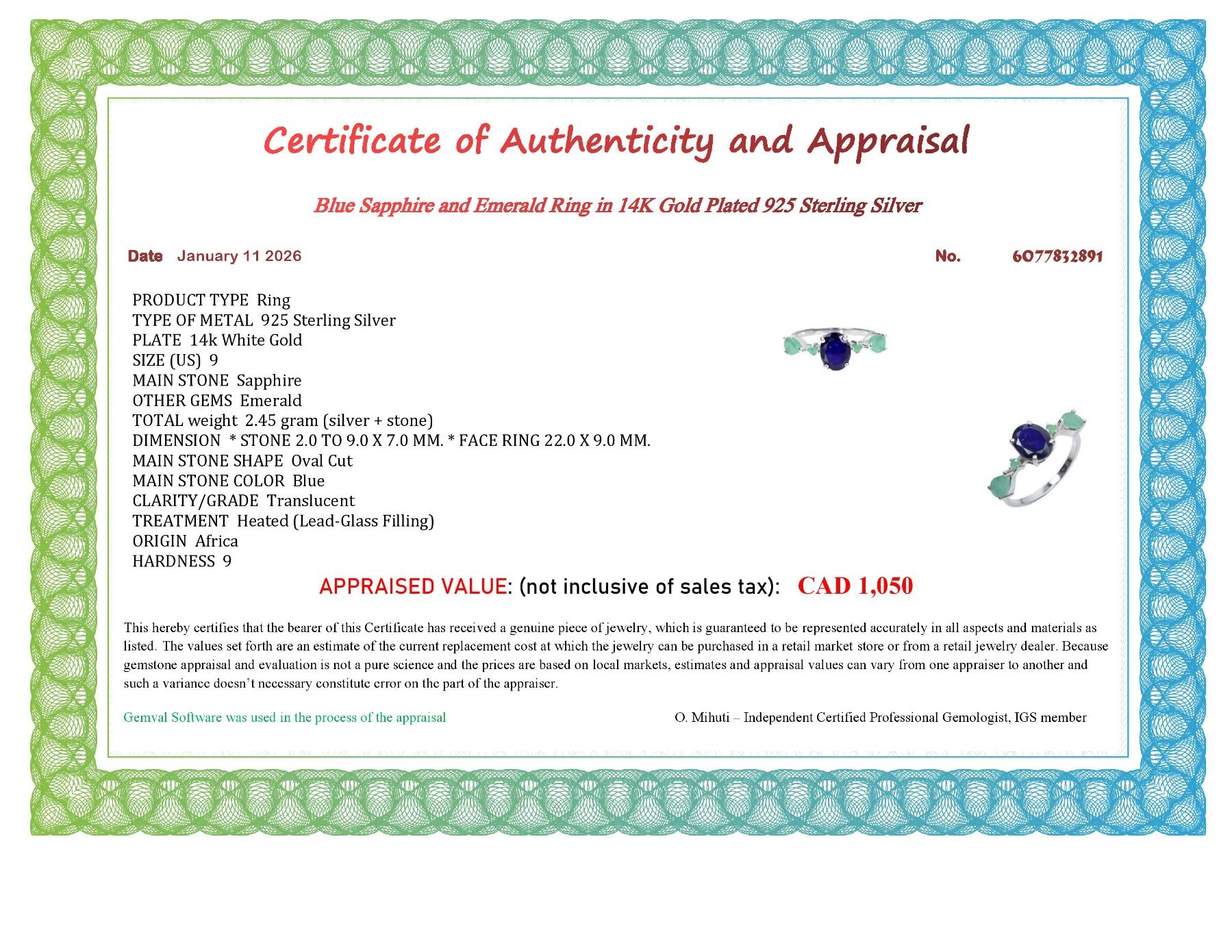 Certificate of Authenticity and Appraisal

Blue Sapphire and Emerald Ring in 14K Gold Plated 925 Sterling Silver

Date January 11 2026

No. 6077832891

PRODUCT TYPE Ring
TYPE OF METAL 925 Sterling Silver
PLATE 14k White Gold
SIZE (US) 9
MAIN STONE Sapphire
OTHER GEMS Emerald
TOTAL weight 2.45 gram (silver + stone)
DIMENSION * STONE 2.0 TO 9.0 X 7.0 MM. * FACE RING 22.0 X 9.0 MM.
MAIN STONE SHAPE Oval Cut
MAIN STONE COLOR Blue
CLARITY/GRADE Translucent
TREATMENT Heated (Lead-Glass Filling)
ORIGIN Africa
HARDNESS 9

APPRAISED VALUE: (not inclusive of sales tax): CAD 1,050

This hereby certifies that the bearer of this Certificate has received a genuine piece of jewelry, which is guaranteed to be represented accurately in all aspects and materials as listed. The values set forth are an estimate of the current replacement cost at which the jewelry can be purchased in a retail market store or from a retail jewelry dealer. Because gemstone appraisal and evaluation is not a pure science and the prices are based on local markets, estimates and appraisal values can vary from one appraiser to another and such a variance doesn't necessary constitute error on the part of the appraiser.

Gemval Software was used in the process of the appraisal

O. Mihuti – Independent Certified Professional Gemologist, IGS member